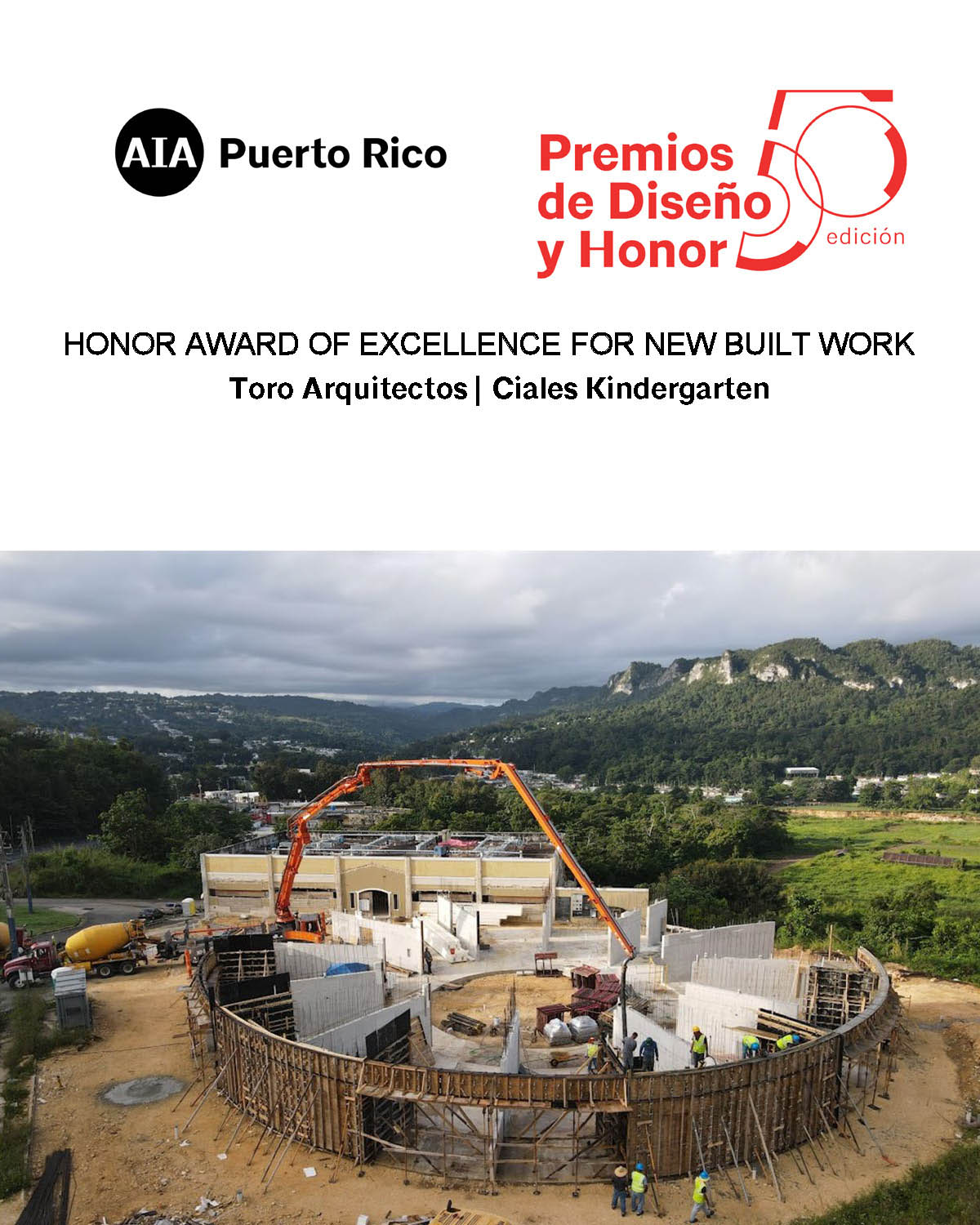 AIA Puerto Rico

Premios de Diseño y Honor

50 edición

HONOR AWARD OF EXCELLENCE FOR NEW BUILT WORK

Toro Arquitectos | Ciales Kindergarten